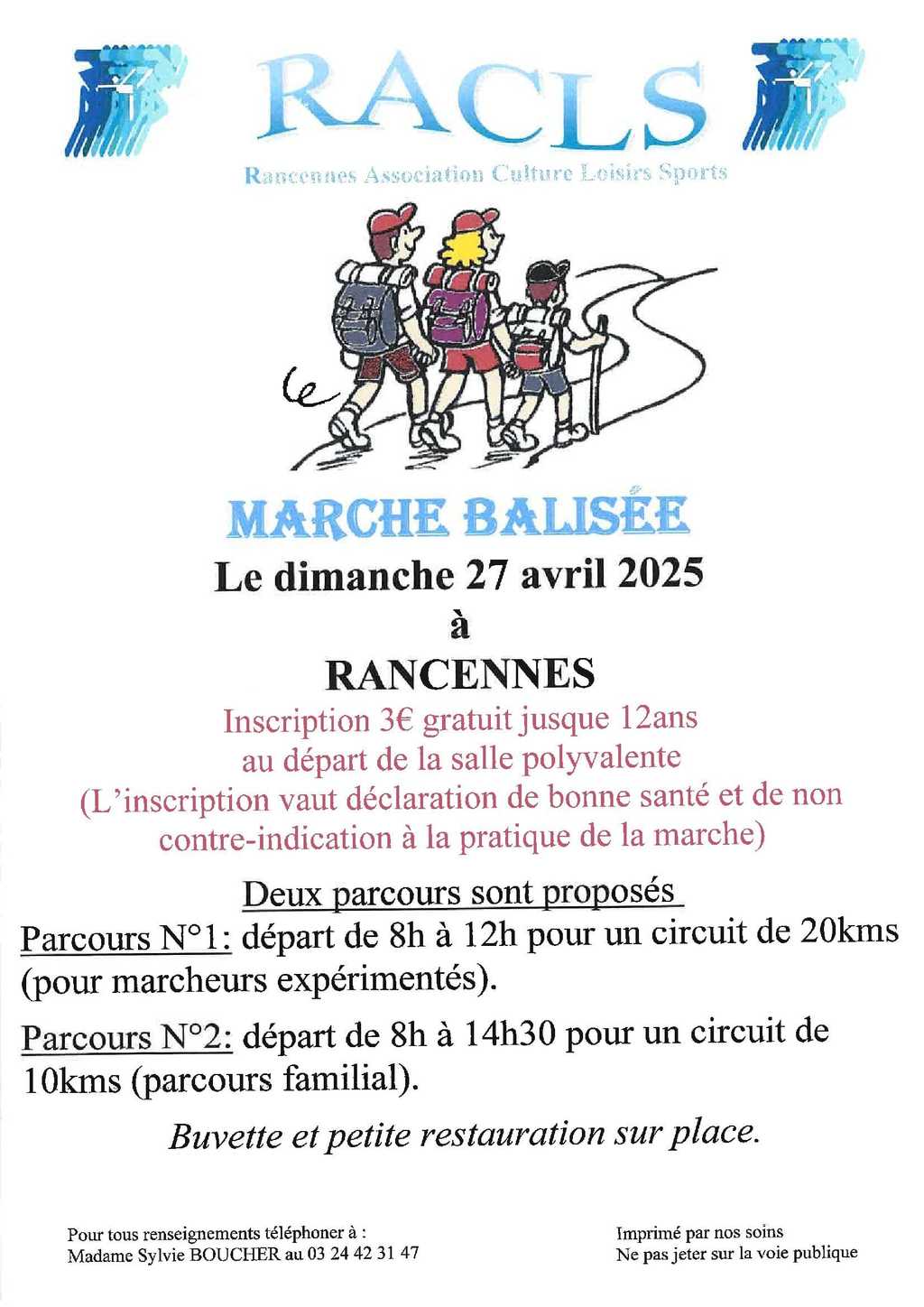 RACLS

Rancennes Association Culture Loisirs Sports

MARCHE BALISÉE

Le dimanche 27 avril 2025

à

RANCENNES

Inscription 3€ gratuit jusque 12ans au départ de la salle polyvalente (L'inscription vaut déclaration de bonne santé et de non contre-indication à la pratique de la marche)

Deux parcours sont proposés

Parcours N°1: départ de 8h à 12h pour un circuit de 20kms (pour marcheurs expérimentés).

Parcours N°2: départ de 8h à 14h30 pour un circuit de 10kms (parcours familial).

Buvette et petite restauration sur place.

Pour tous renseignements téléphoner à :
Madame Sylvie BOUCHER au 03 24 42 31 47

Imprimé par nos soins
Ne pas jeter sur la voie publique